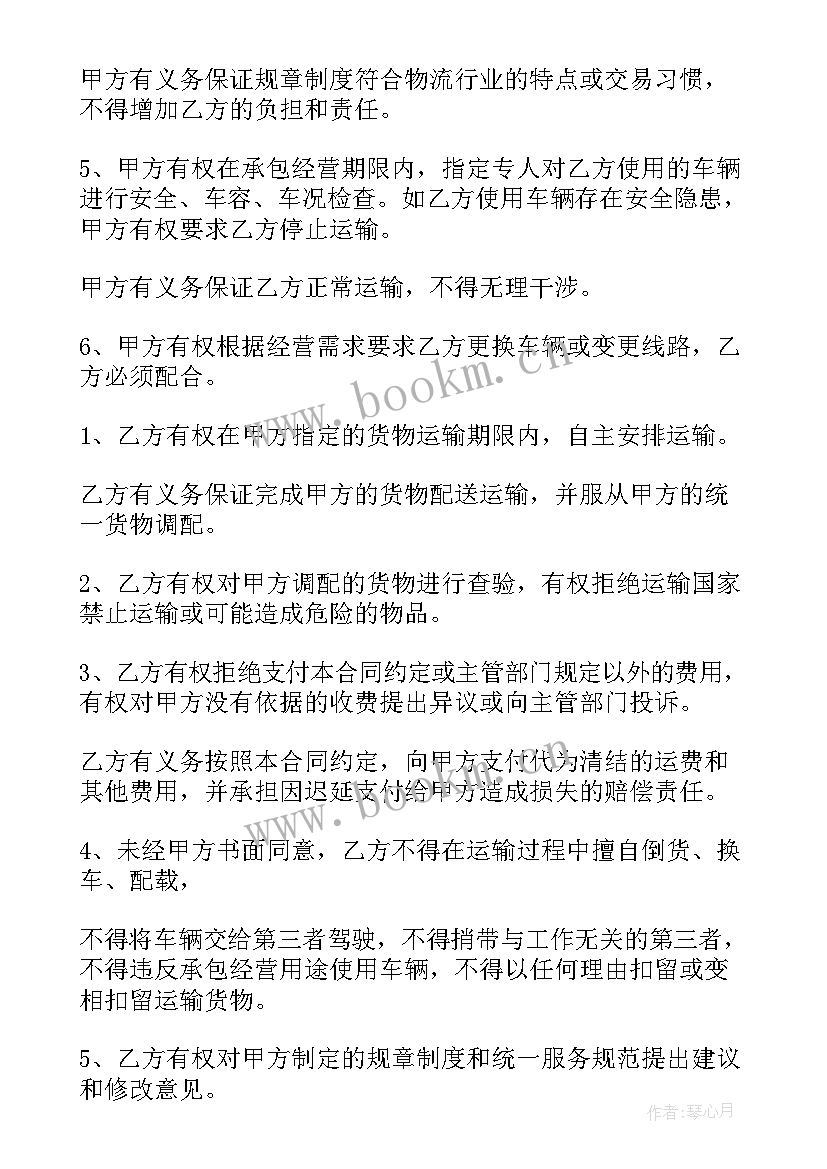 甲方有义务保证规章制度符合物流行业的特点或交易习惯，不得增加乙方的负担和责任。

5、甲方有权在承包经营期限内，指定专人对乙方使用的车辆进行安全、车容、车况检查。如乙方使用车辆存在安全隐患，甲方有权要求乙方停止运输。

甲方有义务保证乙方正常运输，不得无理干涉。

6、甲方有权根据经营需求要求乙方更换车辆或变更线路，乙方必须配合。

1、乙方有权在甲方指定的货物运输期限内，自主安排运输。

乙方有义务保证完成甲方的货物配送运输，并服从甲方的统一货物调配。

2、乙方有权对甲方调配的货物进行查验，有权拒绝运输国家禁止运输或可能造成危险的物品。

3、乙方有权拒绝支付本合同约定或主管部门规定以外的费用，有权对甲方没有依据的收费提出异议或向主管部门投诉。

乙方有义务按照本合同约定，向甲方支付代为清结的运费和其他费用，并承担因迟延支付给甲方造成损失的赔偿责任。

4、未经甲方书面同意，乙方不得在运输过程中擅自倒货、换车、配载，

不得将车辆交给第三者驾驶，不得捎带与工作无关的第三者，不得违反承包经营用途使用车辆，不得以任何理由扣留或变相扣留运输货物。

5、乙方有权对甲方制定的规章制度和统一服务规范提出建议和修改意见。

www.bookm.cn

www.bookm.cn

作者：琴心月